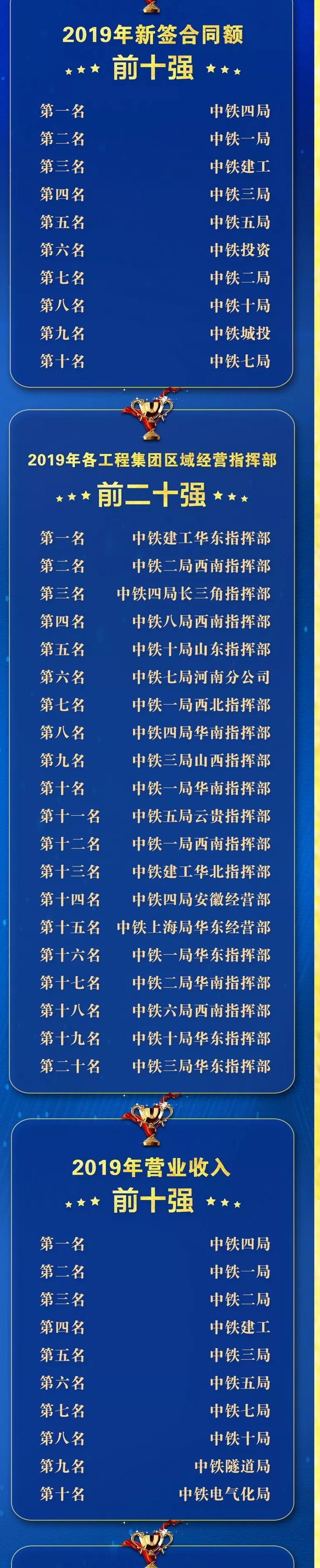 2019年新签合同额
★★★ 前十强 ★★★

| 第一名 | 中铁四局 |
|---|---|
| 第二名 | 中铁一局 |
| 第三名 | 中铁建工 |
| 第四名 | 中铁三局 |
| 第五名 | 中铁五局 |
| 第六名 | 中铁投资 |
| 第七名 | 中铁二局 |
| 第八名 | 中铁十局 |
| 第九名 | 中铁城投 |
| 第十名 | 中铁七局 |

2019年各工程集团区域经营指挥部
★★★ 前二十强 ★★★

| 第一名 | 中铁建工华东指挥部 |
|---|---|
| 第二名 | 中铁二局西南指挥部 |
| 第三名 | 中铁四局长三角指挥部 |
| 第四名 | 中铁八局西南指挥部 |
| 第五名 | 中铁十局山东指挥部 |
| 第六名 | 中铁七局河南分公司 |
| 第七名 | 中铁一局西北指挥部 |
| 第八名 | 中铁四局华南指挥部 |
| 第九名 | 中铁三局山西指挥部 |
| 第十名 | 中铁一局华南指挥部 |
| 第十一名 | 中铁五局云贵指挥部 |
| 第十二名 | 中铁一局西南指挥部 |
| 第十三名 | 中铁建工华北指挥部 |
| 第十四名 | 中铁四局安徽经营部 |
| 第十五名 | 中铁上海局华东经营部 |
| 第十六名 | 中铁一局华东指挥部 |
| 第十七名 | 中铁二局华南指挥部 |
| 第十八名 | 中铁六局西南指挥部 |
| 第十九名 | 中铁十局华东指挥部 |
| 第二十名 | 中铁三局华东指挥部 |

2019年营业收入
★★★ 前十强 ★★★

| 第一名 | 中铁四局 |
|---|---|
| 第二名 | 中铁一局 |
| 第三名 | 中铁二局 |
| 第四名 | 中铁建工 |
| 第五名 | 中铁三局 |
| 第六名 | 中铁五局 |
| 第七名 | 中铁七局 |
| 第八名 | 中铁十局 |
| 第九名 | 中铁隧道局 |
| 第十名 | 中铁电气化局 |